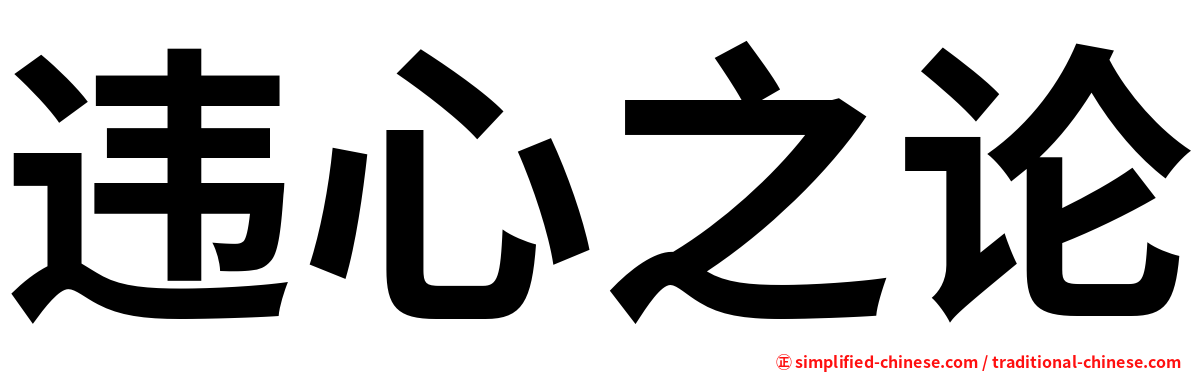 违心之论

㊣ simplified-chinese.com / traditional-chinese.com